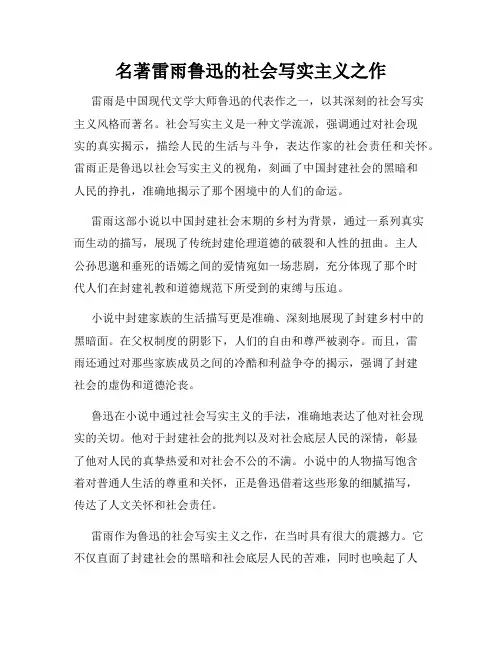 名著雷雨鲁迅的社会写实主义之作

雷雨是中国现代文学大师鲁迅的代表作之一，以其深刻的社会写实主义风格而著名。社会写实主义是一种文学流派，强调通过对社会现实的真实揭示，描绘人民的生活与斗争，表达作家的社会责任和关怀。雷雨正是鲁迅以社会写实主义的视角，刻画了中国封建社会的黑暗和人民的挣扎，准确地揭示了那个困境中的人们的命运。

雷雨这部小说以中国封建社会末期的乡村为背景，通过一系列真实而生动的描写，展现了传统封建伦理道德的破裂和人性的扭曲。主人公孙思邈和垂死的语嫣之间的爱情宛如一场悲剧，充分体现了那个时代人们在封建礼教和道德规范下所受到的束缚与压迫。

小说中封建家族的生活描写更是准确、深刻地展现了封建乡村中的黑暗面。在父权制度的阴影下，人们的自由和尊严被剥夺。而且，雷雨还通过对那些家族成员之间的冷酷和利益争夺的揭示，强调了封建社会的虚伪和道德沦丧。

鲁迅在小说中通过社会写实主义的手法，准确地表达了他对社会现实的关切。他对于封建社会的批判以及对社会底层人民的深情，彰显了他对人民的真挚热爱和对社会不公的不满。小说中的人物描写饱含着对普通人生活的尊重和关怀，正是鲁迅借着这些形象的细腻描写，传达了人文关怀和社会责任。

雷雨作为鲁迅的社会写实主义之作，在当时具有很大的震撼力。它不仅直面了封建社会的黑暗和社会底层人民的苦难，同时也唤起了人